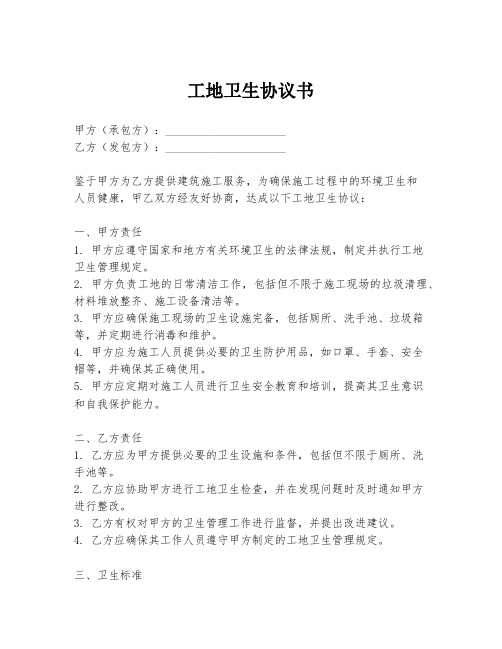 工地卫生协议书

甲方（承包方）：____________________
乙方（发包方）：____________________

鉴于甲方为乙方提供建筑施工服务，为确保施工过程中的环境卫生和人员健康，甲乙双方经友好协商，达成以下工地卫生协议：

一、甲方责任
1. 甲方应遵守国家和地方有关环境卫生的法律法规，制定并执行工地卫生管理规定。
2. 甲方负责工地的日常清洁工作，包括但不限于施工现场的垃圾清理、材料堆放整齐、施工设备清洁等。
3. 甲方应确保施工现场的卫生设施完备，包括厕所、洗手池、垃圾箱等，并定期进行消毒和维护。
4. 甲方应为施工人员提供必要的卫生防护用品，如口罩、手套、安全帽等，并确保其正确使用。
5. 甲方应定期对施工人员进行卫生安全教育和培训，提高其卫生意识和自我保护能力。

二、乙方责任
1. 乙方应为甲方提供必要的卫生设施和条件，包括但不限于厕所、洗手池等。
2. 乙方应协助甲方进行工地卫生检查，并在发现问题时及时通知甲方进行整改。
3. 乙方有权对甲方的卫生管理工作进行监督，并提出改进建议。
4. 乙方应确保其工作人员遵守甲方制定的工地卫生管理规定。

三、卫生标准